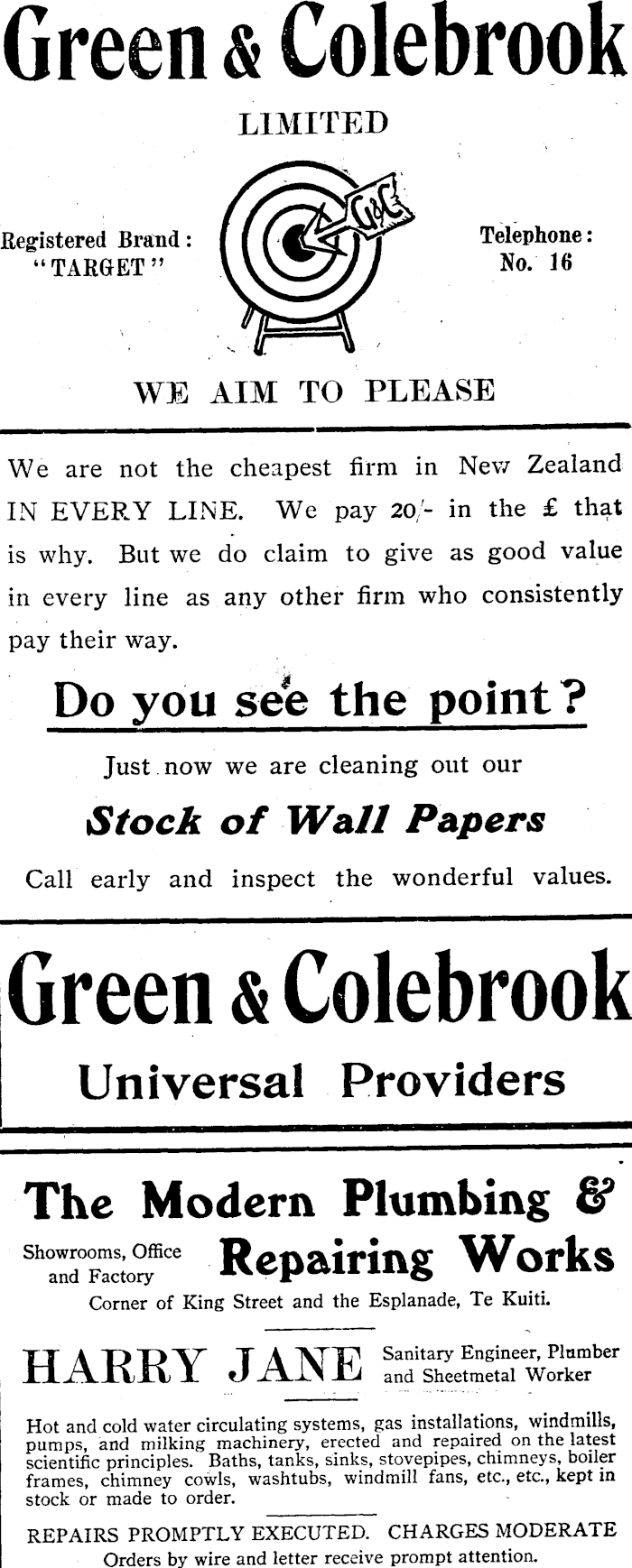 Green & Colebrook

LIMITED

Registered Brand: "TARGET"

G&C

Telephone: No. 16

WE AIM TO PLEASE

We are not the cheapest firm in New Zealand IN EVERY LINE. We pay 20/- in the £ that is why. But we do claim to give as good value in every line as any other firm who consistently pay their way.

Do you see the point?

Just now we are cleaning out our

Stock of Wall Papers

Call early and inspect the wonderful values.

Green & Colebrook

Universal Providers

The Modern Plumbing & Repairing Works

Showrooms, Office and Factory

Corner of King Street and the Esplanade, Te Kuiti.

HARRY JANE

Sanitary Engineer, Plumber and Sheetmetal Worker

Hot and cold water circulating systems, gas installations, windmills, pumps, and milking machinery, erected and repaired on the latest scientific principles. Baths, tanks, sinks, stovepipes, chimneys, boiler frames, chimney cowls, washtubs, windmill fans, etc., etc., kept in stock or made to order.

REPAIRS PROMPTLY EXECUTED. CHARGES MODERATE

Orders by wire and letter receive prompt attention.